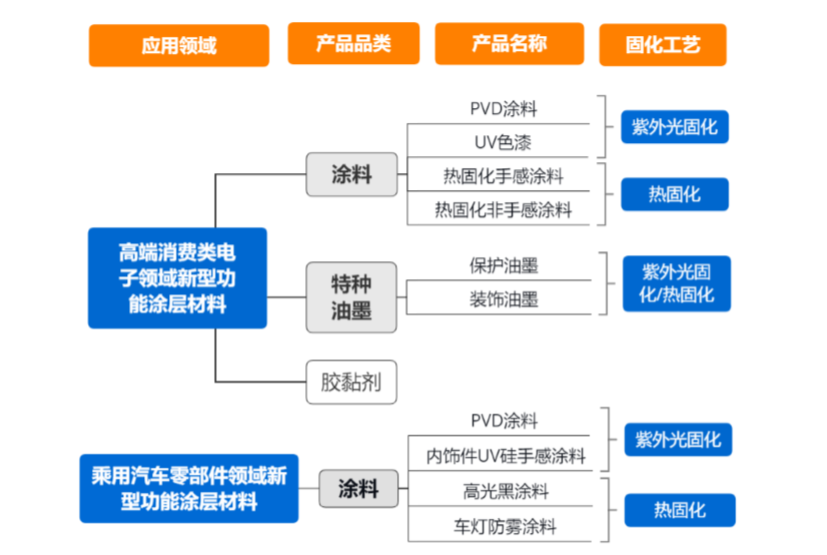 应用领域

产品品类

产品名称

固化工艺

高端消费类电子领域新型功能涂层材料

涂料

PVD涂料

UV色漆

紫外光固化

热固化手感涂料

热固化非手感涂料

热固化

特种油墨

保护油墨

装饰油墨

紫外光固化/热固化

胶黏剂

乘用汽车零部件领域新型功能涂层材料

涂料

PVD涂料

内饰件UV硅手感涂料

紫外光固化

高光黑涂料

车灯防雾涂料

热固化